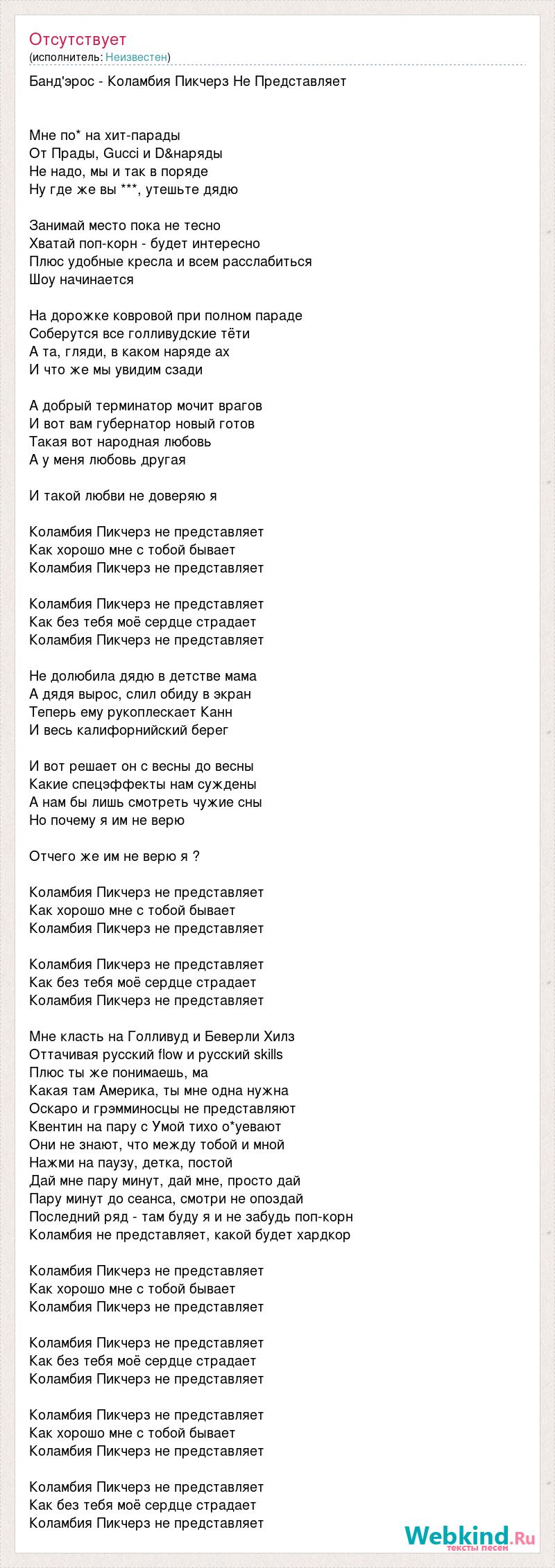 Отсутствует
(исполнитель: Неизвестен)

Банд'эрос - Коламбия Пикчерз Не Представляет

Мне по* на хит-парады
От Прады, Gucci и D&наряды
Не надо, мы и так в поряде
Ну где же вы ***, утешьте дядю

Занимай место пока не тесно
Хватай поп-корн - будет интересно
Плюс удобные кресла и всем расслабиться
Шоу начинается

На дорожке ковровой при полном параде
Соберутся все голливудские тёти
А та, гляди, в каком наряде ах
И что же мы увидим сзади

А добрый терминатор мочит врагов
И вот вам губернатор новый готов
Такая вот народная любовь
А у меня любовь другая

И такой любви не доверяю я

Коламбия Пикчерз не представляет
Как хорошо мне с тобой бывает
Коламбия Пикчерз не представляет

Коламбия Пикчерз не представляет
Как без тебя моё сердце страдает
Коламбия Пикчерз не представляет

Не долюбила дядю в детстве мама
А дядя вырос, слил обиду в экран
Теперь ему рукоплескает Канн
И весь калифорнийский берег

И вот решает он с весны до весны
Какие спецэффекты нам суждены
А нам бы лишь смотреть чужие сны
Но почему я им не верю

Отчего же им не верю я ?

Коламбия Пикчерз не представляет
Как хорошо мне с тобой бывает
Коламбия Пикчерз не представляет

Коламбия Пикчерз не представляет
Как без тебя моё сердце страдает
Коламбия Пикчерз не представляет

Мне класть на Голливуд и Беверли Хилз
Оттачивая русский flow и русский skills
Плюс ты же понимаешь, ма
Какая там Америка, ты мне одна нужна
Оскаро и грэмминосцы не представляют
Квентин на пару с Умой тихо о*уевают
Они не знают, что между тобой и мной
Нажми на паузу, детка, постой
Дай мне пару минут, дай мне, просто дай
Пару минут до сеанса, смотри не опоздай
Последний ряд - там буду я и не забудь поп-корн
Коламбия не представляет, какой будет хардкор

Коламбия Пикчерз не представляет
Как хорошо мне с тобой бывает
Коламбия Пикчерз не представляет

Коламбия Пикчерз не представляет
Как без тебя моё сердце страдает
Коламбия Пикчерз не представляет

Коламбия Пикчерз не представляет
Как хорошо мне с тобой бывает
Коламбия Пикчерз не представляет

Коламбия Пикчерз не представляет
Как без тебя моё сердце страдает
Коламбия Пикчерз не представляет

Webkind.Ru
тексты песен